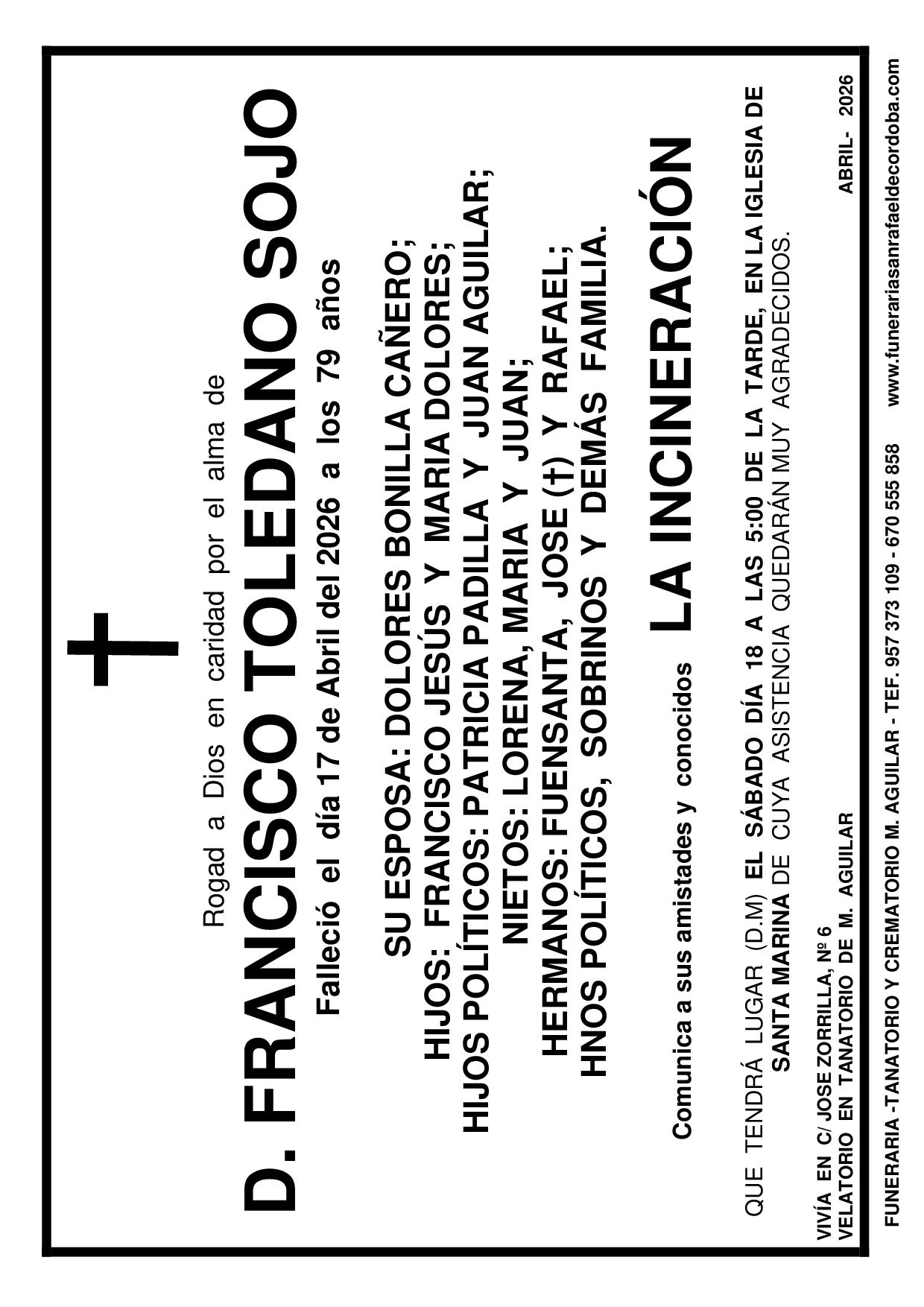 Rogad a Dios en caridad por el alma de

D. FRANCISCO TOLEDANO SOJO

Falleció el día 17 de Abril del 2026 a los 79 años

SU ESPOSA: DOLORES BONILLA CAÑERO;
HIJOS: FRANCISCO JESÚS Y MARIA DOLORES;
HIJOS POLÍTICOS: PATRICIA PADILLA Y JUAN AGUILAR;
NIETOS: LORENA, MARIA Y JUAN;
HERMANOS: FUENSANTA, JOSE (†) Y RAFAEL;
HNOS POLÍTICOS, SOBRINOS Y DEMÁS FAMILIA.

Comunica a sus amistades y conocidos LA INCINERACIÓN

QUE TENDRÁ LUGAR (D.M) EL SÁBADO DÍA 18 A LAS 5:00 DE LA TARDE, EN LA IGLESIA DE SANTA MARINA DE CUYA ASISTENCIA QUEDARÁN MUY AGRADECIDOS.

VIVÍA EN C/ JOSE ZORRILLA, Nº 6
VELATORIO EN TANATORIO DE M. AGUILAR

ABRIL- 2026

FUNERARIA -TANATORIO Y CREMATORIO M. AGUILAR - TEF. 957 373 109 - 670 555 858 www.funerariasanrafaeldecordoba.com